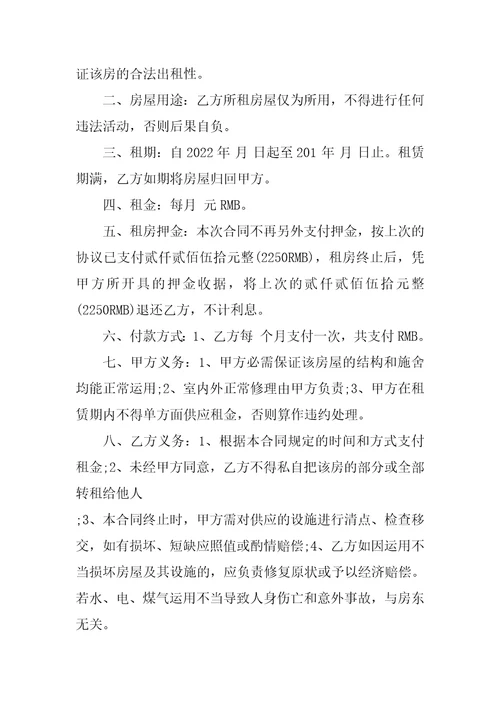 证该房的合法出租性。

二、房屋用途：乙方所租房屋仅为所用，不得进行任何违法活动，否则后果自负。

三、租期：自 2022 年 月 日起至 201 年 月 日止。租赁期满，乙方如期将房屋归回甲方。

四、租金：每月 元 RMB。

五、租房押金：本次合同不再另外支付押金，按上次的协议已支付贰仟贰佰伍拾元整(2250RMB)，租房终止后，凭甲方所开具的押金收据，将上次的贰仟贰佰伍拾元整(2250RMB)退还乙方，不计利息。

六、付款方式：1、乙方每 个月支付一次，共支付 RMB。

七、甲方义务：1、甲方必需保证该房屋的结构和施舍均能正常运用;2、室内外正常修理由甲方负责;3、甲方在租赁期内不得单方面供应租金，否则算作违约处理。

八、乙方义务：1、根据本合同规定的时间和方式支付租金;2、未经甲方同意，乙方不得私自把该房的部分或全部转租给他人

;3、本合同终止时，甲方需对供应的设施进行清点、检查移交，如有损坏、短缺应照值或酌情赔偿;4、乙方如因运用不当损坏房屋及其设施的，应负责修复原状或予以经济赔偿。若水、电、煤气运用不当导致人身伤亡和意外事故，与房东无关。